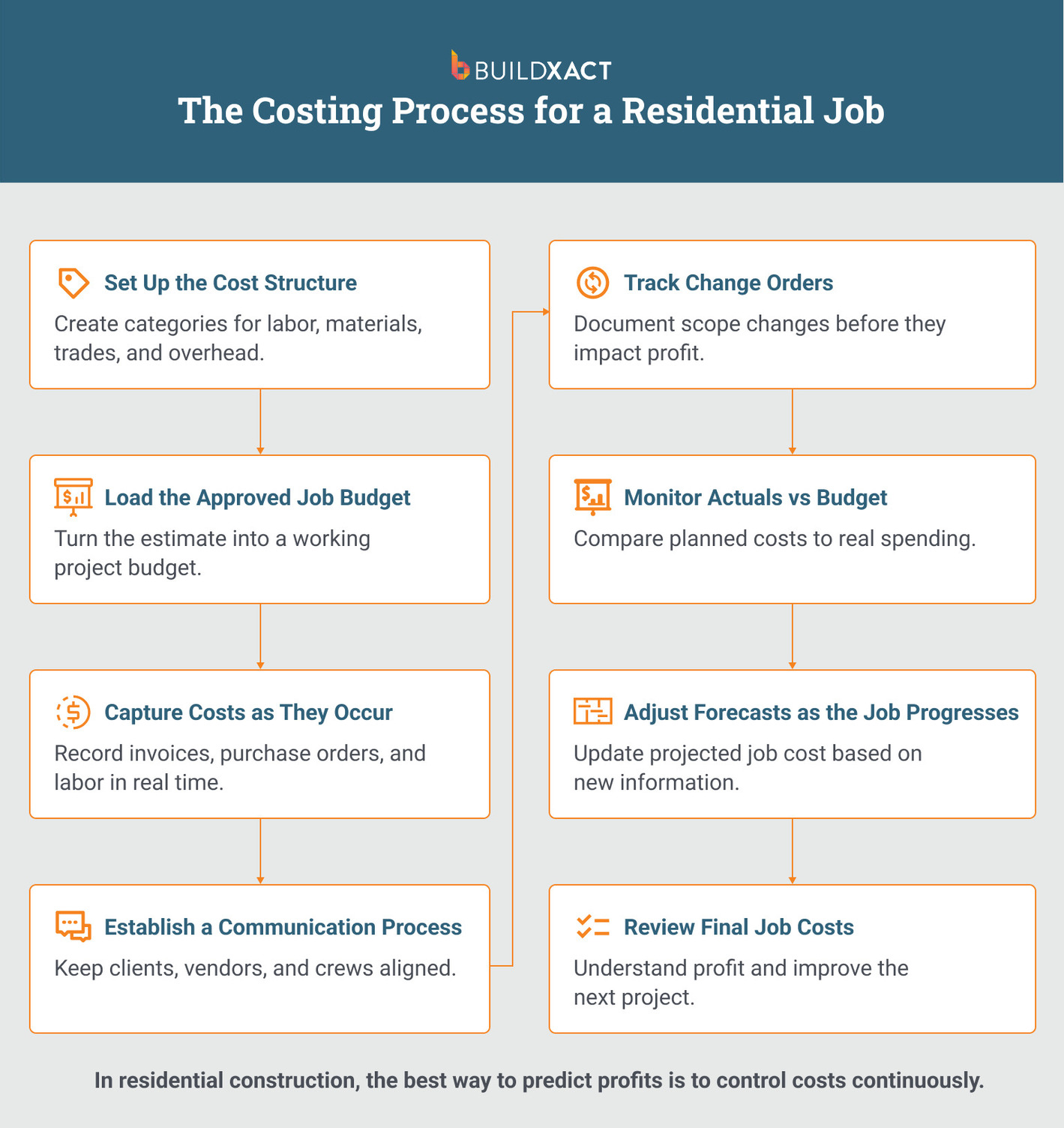 BUILDXACT

The Costing Process for a Residential Job

Set Up the Cost Structure
Create categories for labor, materials, trades, and overhead.

Load the Approved Job Budget
Turn the estimate into a working project budget.

Capture Costs as They Occur
Record invoices, purchase orders, and labor in real time.

Establish a Communication Process
Keep clients, vendors, and crews aligned.

Track Change Orders
Document scope changes before they impact profit.

Monitor Actuals vs Budget
Compare planned costs to real spending.

Adjust Forecasts as the Job Progresses
Update projected job cost based on new information.

Review Final Job Costs
Understand profit and improve the next project.

In residential construction, the best way to predict profits is to control costs continuously.